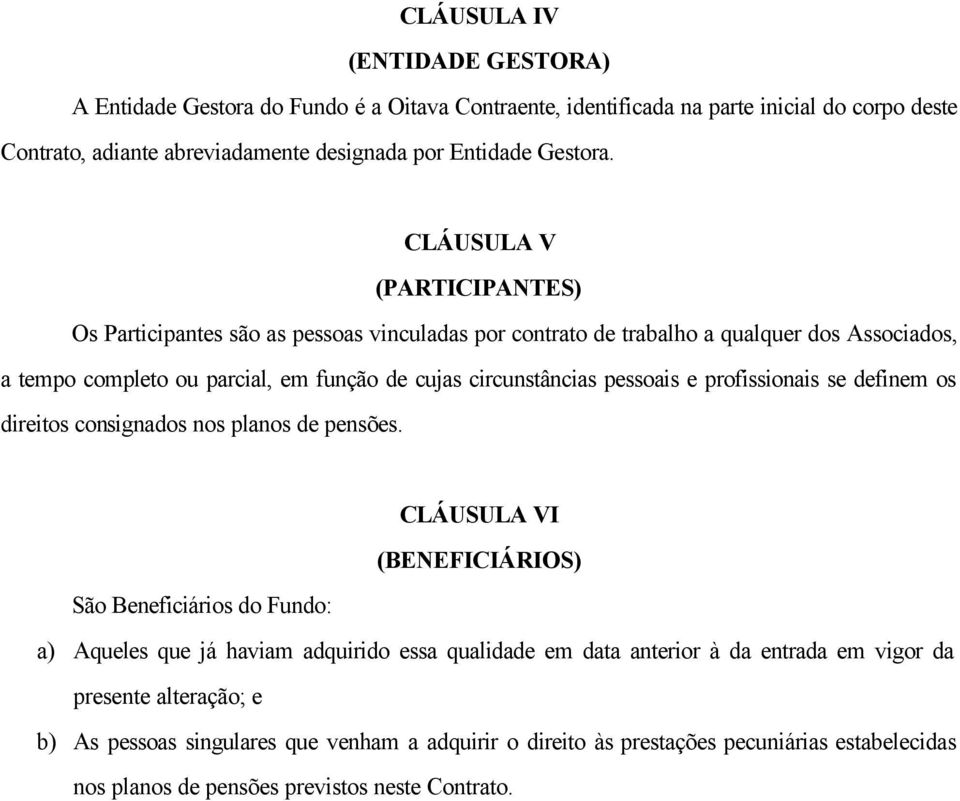 CLÁUSULA IV
(ENTIDADE GESTORA)

A Entidade Gestora do Fundo é a Oitava Contraente, identificada na parte inicial do corpo deste Contrato, adiante abreviadamente designada por Entidade Gestora.

CLÁUSULA V
(PARTICIPANTES)

Os Participantes são as pessoas vinculadas por contrato de trabalho a qualquer dos Associados, a tempo completo ou parcial, em função de cujas circunstâncias pessoais e profissionais se definem os direitos consignados nos planos de pensões.

CLÁUSULA VI
(BENEFICIÁRIOS)

São Beneficiários do Fundo:

a) Aqueles que já haviam adquirido essa qualidade em data anterior à da entrada em vigor da presente alteração; e

b) As pessoas singulares que venham a adquirir o direito às prestações pecuniárias estabelecidas nos planos de pensões previstos neste Contrato.